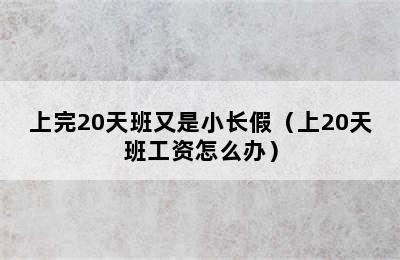 上完20天班又是小长假（上20天班工资怎么办）